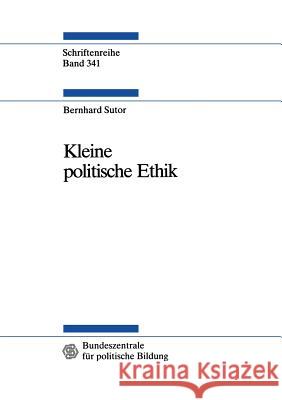 Schriftenreihe
Band 341

Bernhard Sutor

Kleine
politische Ethik

Bundeszentrale
für politische Bildung

Kraina Książek